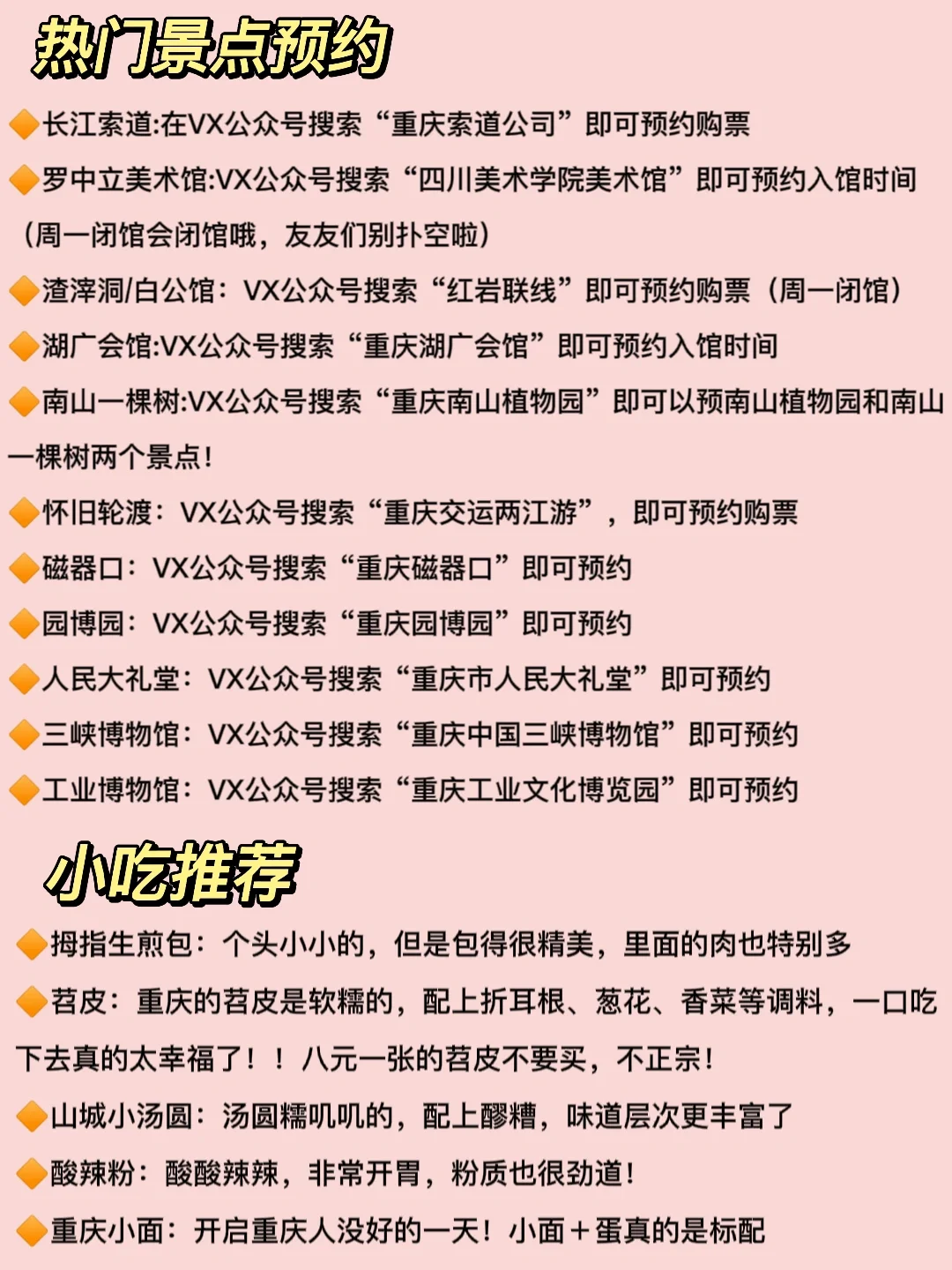 热门景点预约

🔶长江索道:在VX公众号搜索“重庆索道公司”即可预约购票

🔶罗中立美术馆:VX公众号搜索“四川美术学院美术馆”即可预约入馆时间（周一闭馆会闭馆哦，友友们别扑空啦）

🔶渣滓洞/白公馆：VX公众号搜索“红岩联线”即可预约购票（周一闭馆）

🔶湖广会馆:VX公众号搜索“重庆湖广会馆”即可预约入馆时间

🔶南山一棵树:VX公众号搜索“重庆南山植物园”即可以预南山植物园和南山一棵树两个景点！

🔶怀旧轮渡：VX公众号搜索“重庆交运两江游”，即可预约购票

🔶磁器口：VX公众号搜索“重庆磁器口”即可预约

🔶园博园：VX公众号搜索“重庆园博园”即可预约

🔶人民大礼堂：VX公众号搜索“重庆市人民大礼堂”即可预约

🔶三峡博物馆：VX公众号搜索“重庆中国三峡博物馆”即可预约

🔶工业博物馆：VX公众号搜索“重庆工业文化博览园”即可预约

小吃推荐

🔶拇指生煎包：个头小小的，但是包得很精美，里面的肉也特别多

🔶苕皮：重庆的苕皮是软糯的，配上折耳根、葱花、香菜等调料，一口吃下去真的太幸福了！！八元一张的苕皮不要买，不正宗！

🔶山城小汤圆：汤圆糯叽叽的，配上醪糟，味道层次更丰富了

🔶酸辣粉：酸酸辣辣，非常开胃，粉质也很劲道！

🔶重庆小面：开启重庆人没好的一天！小面＋蛋真的是标配